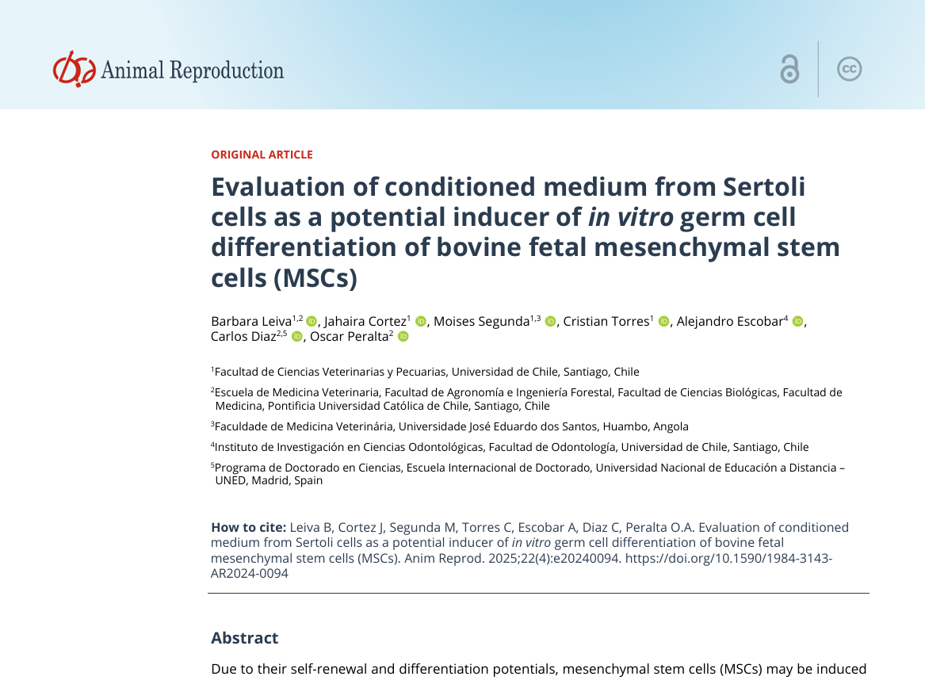 Animal Reproduction

ORIGINAL ARTICLE

Evaluation of conditioned medium from Sertoli cells as a potential inducer of in vitro germ cell differentiation of bovine fetal mesenchymal stem cells (MSCs)

Barbara Leiva$^{1,2}$, Jahaira Cortez$^{1}$, Moises Segunda$^{1,3}$, Cristian Torres$^{1}$, Alejandro Escobar$^{4}$, Carlos Diaz$^{2,5}$, Oscar Peralta$^{2}$

$^{1}$Facultad de Ciencias Veterinarias y Pecuarias, Universidad de Chile, Santiago, Chile

$^{2}$Escuela de Medicina Veterinaria, Facultad de Agronomía e Ingeniería Forestal, Facultad de Ciencias Biológicas, Facultad de Medicina, Pontificia Universidad Católica de Chile, Santiago, Chile

$^{3}$Faculdade de Medicina Veterinária, Universidade José Eduardo dos Santos, Huambo, Angola

$^{4}$Instituto de Investigación en Ciencias Odontológicas, Facultad de Odontología, Universidad de Chile, Santiago, Chile

$^{5}$Programa de Doctorado en Ciencias, Escuela Internacional de Doctorado, Universidad Nacional de Educación a Distancia – UNED, Madrid, Spain

How to cite: Leiva B, Cortez J, Segunda M, Torres C, Escobar A, Diaz C, Peralta O.A. Evaluation of conditioned medium from Sertoli cells as a potential inducer of in vitro germ cell differentiation of bovine fetal mesenchymal stem cells (MSCs). Anim Reprod. 2025;22(4):e20240094. https://doi.org/10.1590/1984-3143-AR2024-0094

Abstract

Due to their self-renewal and differentiation potentials, mesenchymal stem cells (MSCs) may be induced